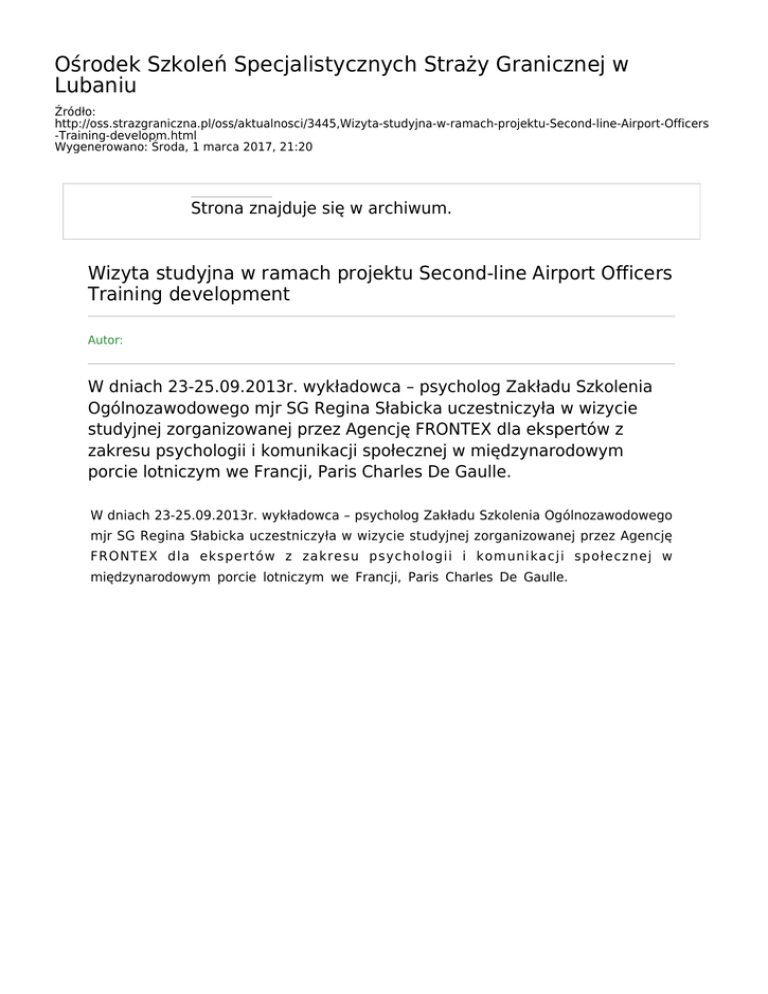 Ośrodek Szkoleń Specjalistycznych Straży Granicznej w Lubaniu

Źródło:
http://oss.strazgraniczna.pl/oss/aktualnosci/3445,Wizyta-studyjna-w-ramach-projektu-Second-line-Airport-Officers-Training-developm.html
Wygenerowano: Środa, 1 marca 2017, 21:20

Strona znajduje się w archiwum.

Wizyta studyjna w ramach projektu Second-line Airport Officers Training development

Autor:

W dniach 23-25.09.2013r. wykładowca – psycholog Zakładu Szkolenia Ogólnozawodowego mjr SG Regina Słabicka uczestniczyła w wizycie studyjnej zorganizowanej przez Agencję FRONTEX dla ekspertów z zakresu psychologii i komunikacji społecznej w międzynarodowym porcie lotniczym we Francji, Paris Charles De Gaulle.

W dniach 23-25.09.2013r. wykładowca – psycholog Zakładu Szkolenia Ogólnozawodowego mjr SG Regina Słabicka uczestniczyła w wizycie studyjnej zorganizowanej przez Agencję FRONTEX dla ekspertów z zakresu psychologii i komunikacji społecznej w międzynarodowym porcie lotniczym we Francji, Paris Charles De Gaulle.